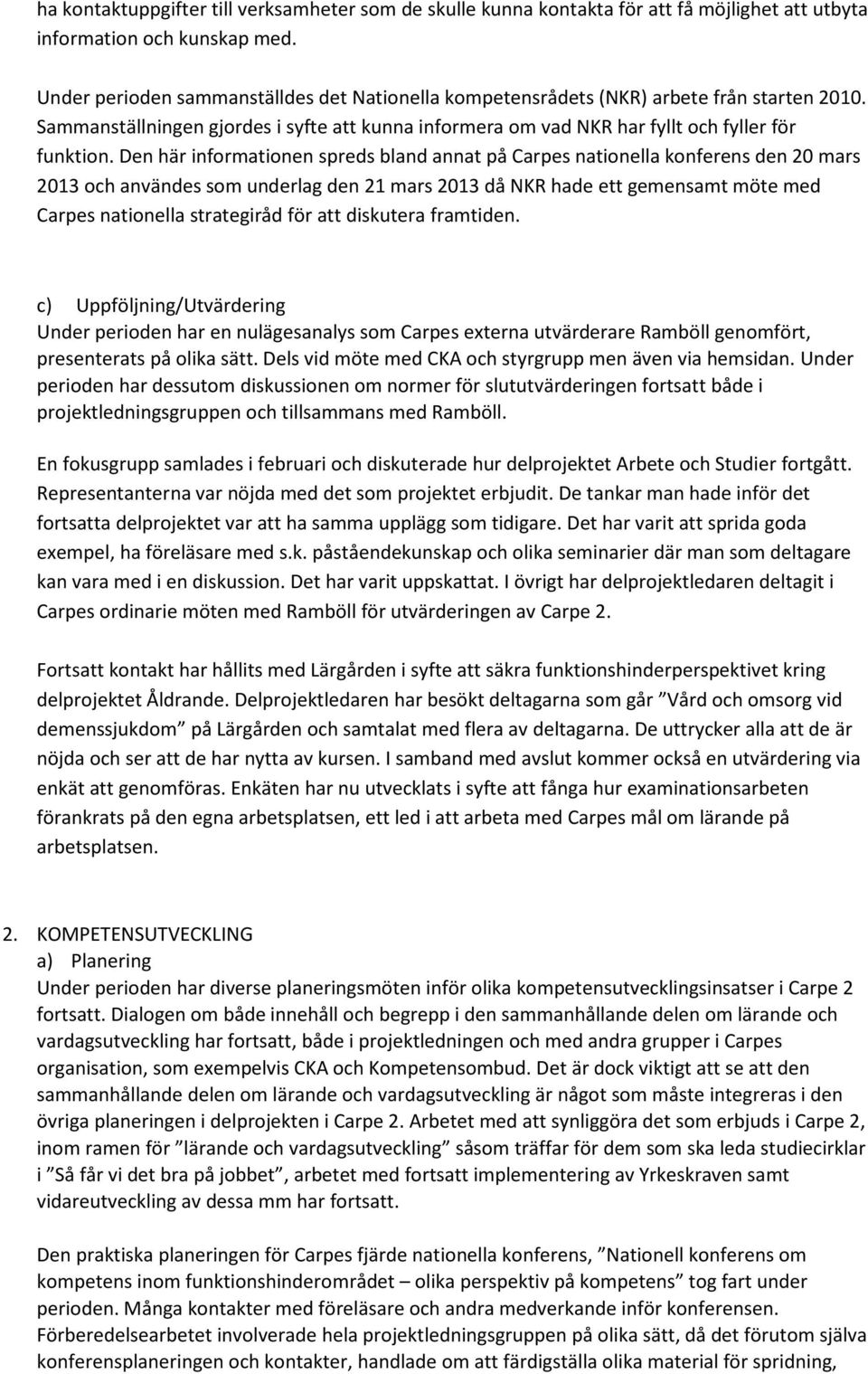 ha kontaktuppgifter till verksamheter som de skulle kunna kontakta för att få möjlighet att utbyta information och kunskap med.

Under perioden sammanställdes det Nationella kompetensrådets (NKR) arbete från starten 2010. Sammanställningen gjordes i syfte att kunna informera om vad NKR har fyllt och fyller för funktion. Den här informationen spreds bland annat på Carpes nationella konferens den 20 mars 2013 och användes som underlag den 21 mars 2013 då NKR hade ett gemensamt möte med Carpes nationella strategiråd för att diskutera framtiden.

c) Uppföljning/Utvärdering
Under perioden har en nulägesanalys som Carpes externa utvärderare Ramböll genomfört, presenterats på olika sätt. Dels vid möte med CKA och styrgrupp men även via hemsidan. Under perioden har dessutom diskussionen om normer för slututvärderingen fortsatt både i projektledningsgruppen och tillsammans med Ramböll.

En fokusgrupp samlades i februari och diskuterade hur delprojektet Arbete och Studier fortgått. Representanterna var nöjda med det som projektet erbjudit. De tankar man hade inför det fortsatta delprojektet var att ha samma upplägg som tidigare. Det har varit att sprida goda exempel, ha föreläsare med s.k. påståendekunskap och olika seminarier där man som deltagare kan vara med i en diskussion. Det har varit uppskattat. I övrigt har delprojektledaren deltagit i Carpes ordinarie möten med Ramböll för utvärderingen av Carpe 2.

Fortsatt kontakt har hållits med Lärgården i syfte att säkra funktionshinderperspektivet kring delprojektet Åldrande. Delprojektledaren har besökt deltagarna som går ”Vård och omsorg vid demenssjukdom” på Lärgården och samtalat med flera av deltagarna. De uttrycker alla att de är nöjda och ser att de har nytta av kursen. I samband med avslut kommer också en utvärdering via enkät att genomföras. Enkäten har nu utvecklats i syfte att fånga hur examinationsarbeten förankrats på den egna arbetsplatsen, ett led i att arbeta med Carpes mål om lärande på arbetsplatsen.

2. KOMPETENSUTVECKLING
a) Planering
Under perioden har diverse planeringsmöten inför olika kompetensutvecklingsinsatser i Carpe 2 fortsatt. Dialogen om både innehåll och begrepp i den sammanhållande delen om lärande och vardagsutveckling har fortsatt, både i projektledningen och med andra grupper i Carpes organisation, som exempelvis CKA och Kompetensombud. Det är dock viktigt att se att den sammanhållande delen om lärande och vardagsutveckling är något som måste integreras i den övriga planeringen i delprojekten i Carpe 2. Arbetet med att synliggöra det som erbjuds i Carpe 2, inom ramen för ”lärande och vardagsutveckling” såsom träffar för dem som ska leda studiecirklar i ”Så får vi det bra på jobbet”, arbetet med fortsatt implementering av Yrkeskraven samt vidareutveckling av dessa mm har fortsatt.

Den praktiska planeringen för Carpes fjärde nationella konferens, ”Nationell konferens om kompetens inom funktionshinderområdet – olika perspektiv på kompetens” tog fart under perioden. Många kontakter med föreläsare och andra medverkande inför konferensen. Förberedelsearbetet involverade hela projektledningsgruppen på olika sätt, då det förutom själva konferensplaneringen och kontakter, handlade om att färdigställa olika material för spridning,